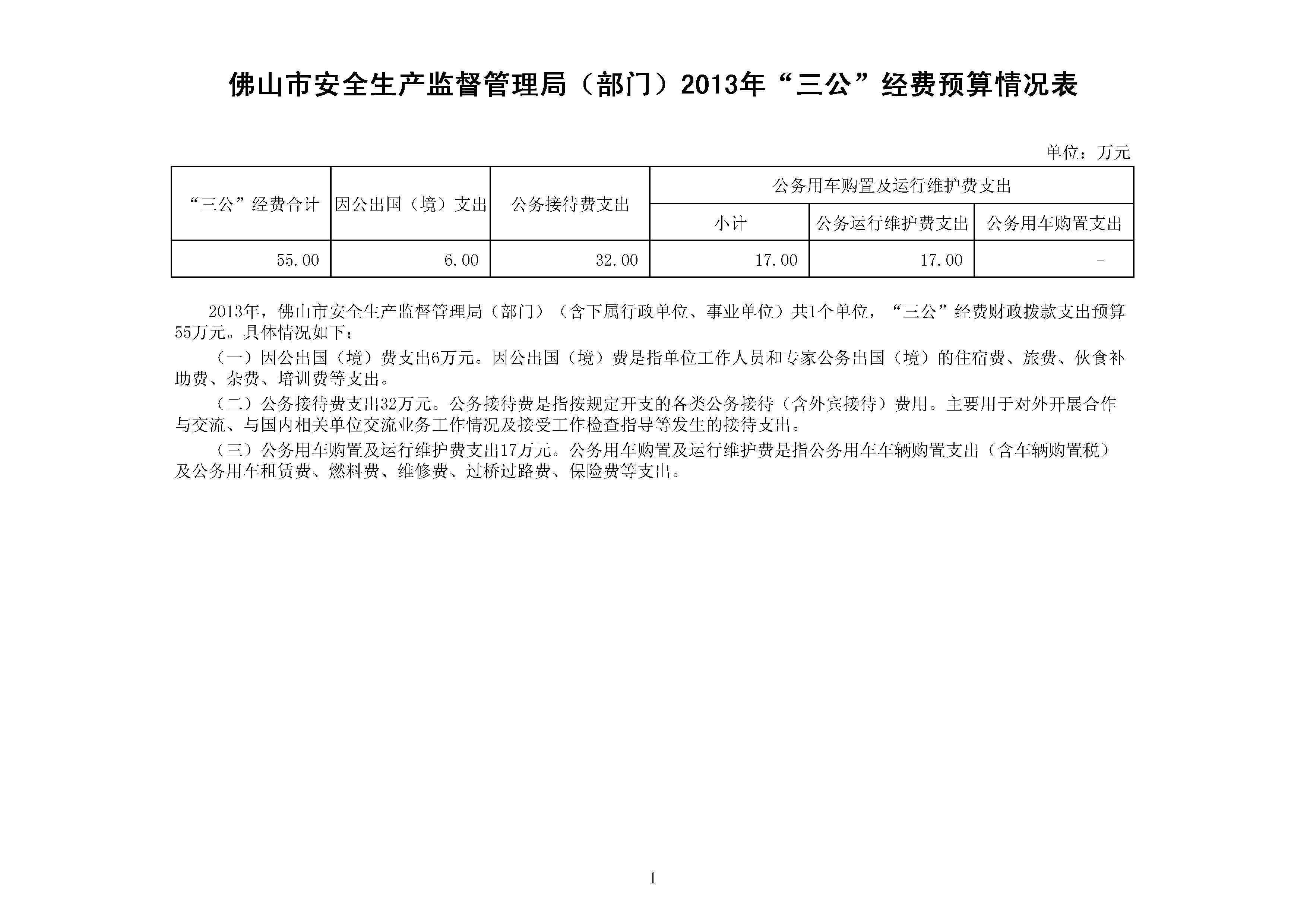 佛山市安全生产监督管理局（部门）2013年“三公”经费预算情况表

单位：万元

| “三公”经费合计 | 因公出国（境）支出 | 公务接待费支出 | 公务用车购置及运行维护费支出 | | |
|---|---|---|---|---|---|
| | | | 小计 | 公务运行维护费支出 | 公务用车购置支出 |
| 55.00 | 6.00 | 32.00 | 17.00 | 17.00 | - |

2013年，佛山市安全生产监督管理局（部门）（含下属行政单位、事业单位）共1个单位，“三公”经费财政拨款支出预算55万元。具体情况如下：

（一）因公出国（境）费支出6万元。因公出国（境）费是指单位工作人员和专家公务出国（境）的住宿费、旅费、伙食补助费、杂费、培训费等支出。

（二）公务接待费支出32万元。公务接待费是指按规定开支的各类公务接待（含外宾接待）费用。主要用于对外开展合作与交流、与国内相关单位交流业务工作情况及接受工作检查指导等发生的接待支出。

（三）公务用车购置及运行维护费支出17万元。公务用车购置及运行维护费是指公务用车车辆购置支出（含车辆购置税）及公务用车租赁费、燃料费、维修费、过桥过路费、保险费等支出。

1